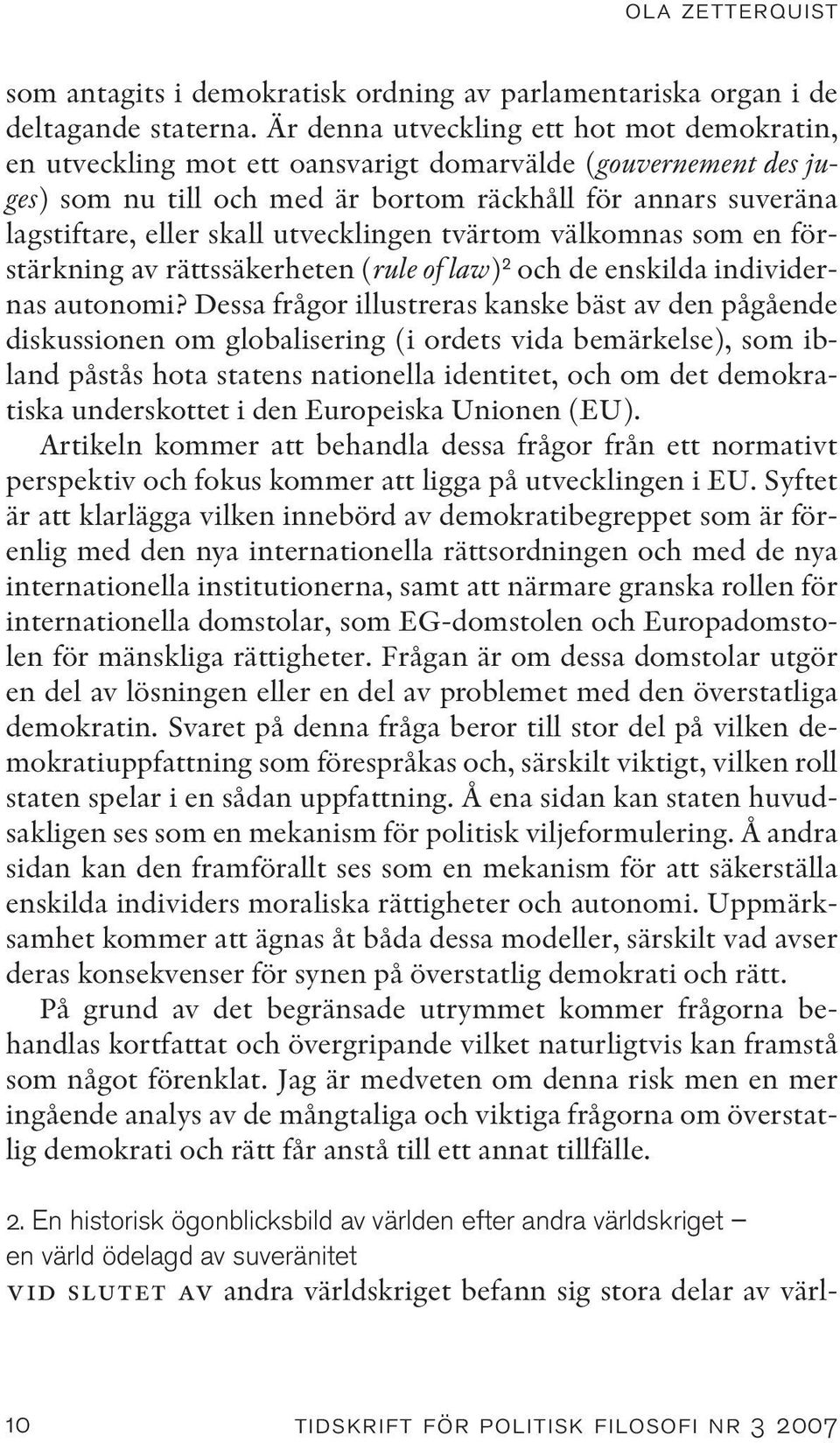 OLA ZETTERQUIST

som antagits i demokratisk ordning av parlamentariska organ i de deltagande staterna. Är denna utveckling ett hot mot demokratin, en utveckling mot ett oansvarigt domarvälde (gouvernement des juges) som nu till och med är bortom räckhåll för annars suveräna lagstiftare, eller skall utvecklingen tvärtom välkomnas som en förstärkning av rättssäkerheten (rule of law)$^2$ och de enskilda individernas autonomi? Dessa frågor illustreras kanske bäst av den pågående diskussionen om globalisering (i ordets vida bemärkelse), som ibland påstås hota statens nationella identitet, och om det demokratiska underskottet i den Europeiska Unionen (EU).

Artikeln kommer att behandla dessa frågor från ett normativt perspektiv och fokus kommer att ligga på utvecklingen i EU. Syftet är att klarlägga vilken innebörd av demokratibegreppet som är förenlig med den nya internationella rättsordningen och med de nya internationella institutionerna, samt att närmare granska rollen för internationella domstolar, som EG-domstolen och Europadomstolen för mänskliga rättigheter. Frågan är om dessa domstolar utgör en del av lösningen eller en del av problemet med den överstatliga demokratin. Svaret på denna fråga beror till stor del på vilken demokratiuppfattning som förespråkas och, särskilt viktigt, vilken roll staten spelar i en sådan uppfattning. Å ena sidan kan staten huvudsakligen ses som en mekanism för politisk viljeformulering. Å andra sidan kan den framförallt ses som en mekanism för att säkerställa enskilda individers moraliska rättigheter och autonomi. Uppmärksamhet kommer att ägnas åt båda dessa modeller, särskilt vad avser deras konsekvenser för synen på överstatlig demokrati och rätt.

På grund av det begränsade utrymmet kommer frågorna behandlas kortfattat och övergripande vilket naturligtvis kan framstå som något förenklat. Jag är medveten om denna risk men en mer ingående analys av de mångtaliga och viktiga frågorna om överstatlig demokrati och rätt får anstå till ett annat tillfälle.

2. En historisk ögonblicksbild av världen efter andra världskriget – en värld ödelagd av suveränitet

VID SLUTET AV andra världskriget befann sig stora delar av värl-

10 TIDSKRIFT FÖR POLITISK FILOSOFI NR 3 2007